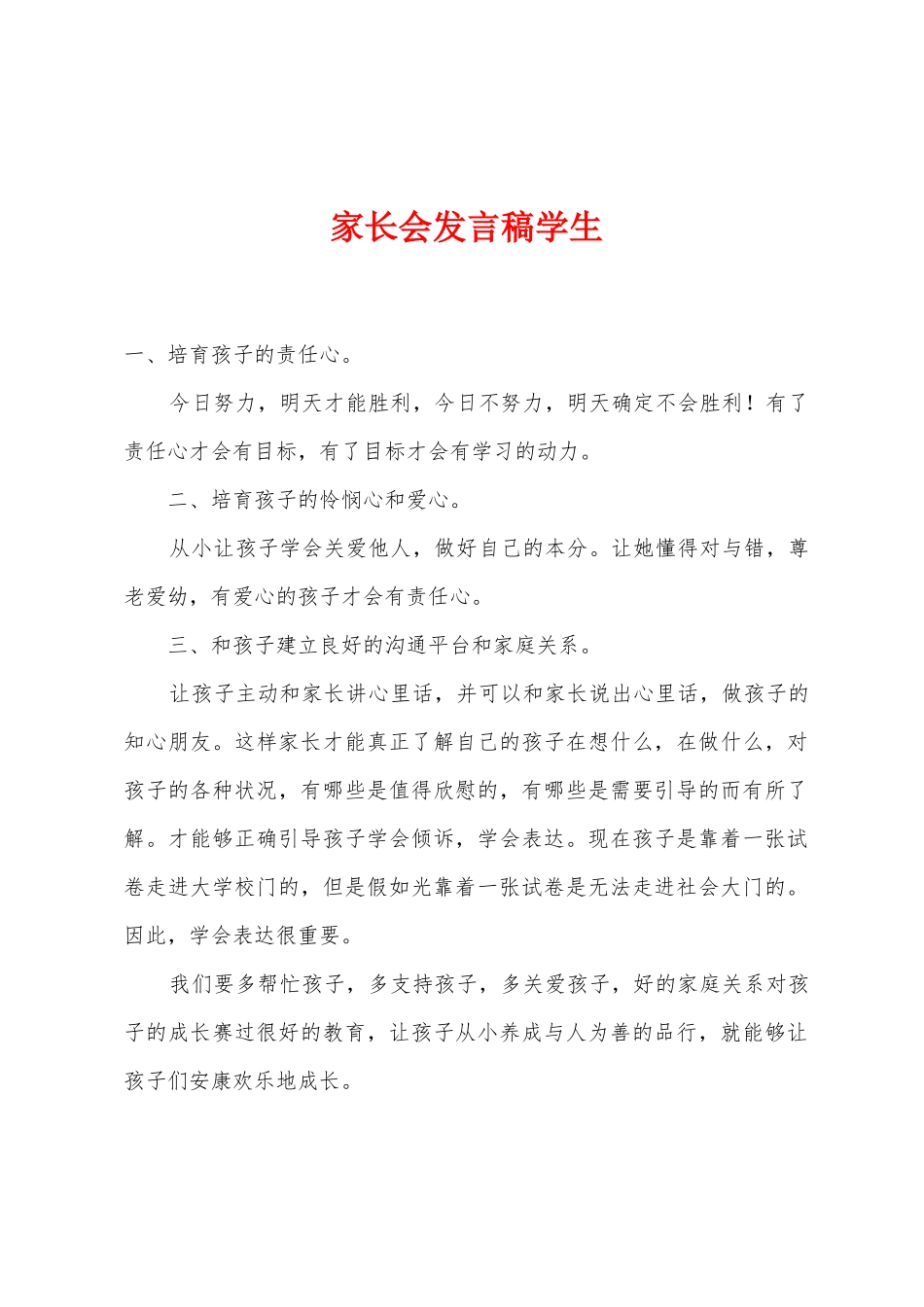 家长会发言稿学生

一、培育孩子的责任心。

今日努力，明天才能胜利，今日不努力，明天确定不会胜利！有了责任心才会有目标，有了目标才会有学习的动力。

二、培育孩子的怜悯心和爱心。

从小让孩子学会关爱他人，做好自己的本分。让她懂得对与错，尊老爱幼，有爱心的孩子才会有责任心。

三、和孩子建立良好的沟通平台和家庭关系。

让孩子主动和家长讲心里话，并可以和家长说出心里话，做孩子的知心朋友。这样家长才能真正了解自己的孩子在想什么，在做什么，对孩子的各种状况，有哪些是值得欣慰的，有哪些是需要引导的而有所了解。才能够正确引导孩子学会倾诉，学会表达。现在孩子是靠着一张试卷走进大学校门的，但是假如光靠着一张试卷是无法走进社会大门的。因此，学会表达很重要。

我们要多帮忙孩子，多支持孩子，多关爱孩子，好的家庭关系对孩子的成长赛过很好的教育，让孩子从小养成与人为善的品行，就能够让孩子们安康欢乐地成长。